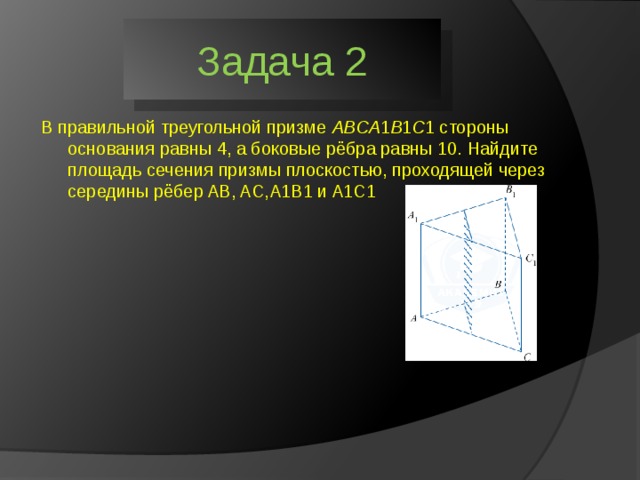 Задача 2

В правильной треугольной призме $ABCA1B1C1$ стороны основания равны 4, а боковые рёбра равны 10. Найдите площадь сечения призмы плоскостью, проходящей через середины рёбер AB, AC,A1B1 и A1C1

$B_1$
$A_1$
$C_1$
$B$
$A$
$C$